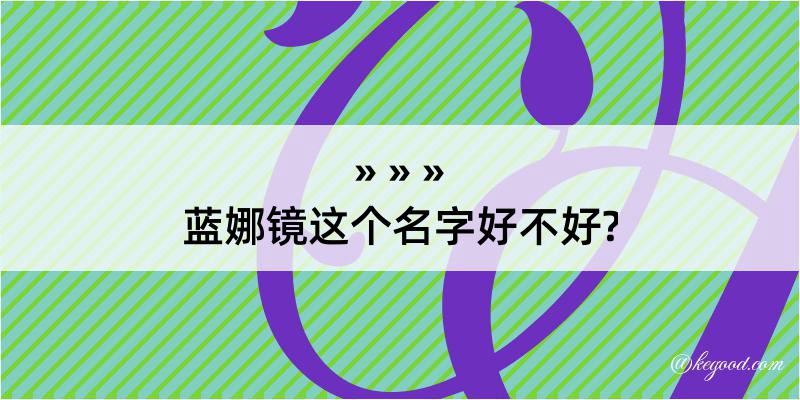 » » »
蓝娜镜这个名字好不好?

@kegood.com